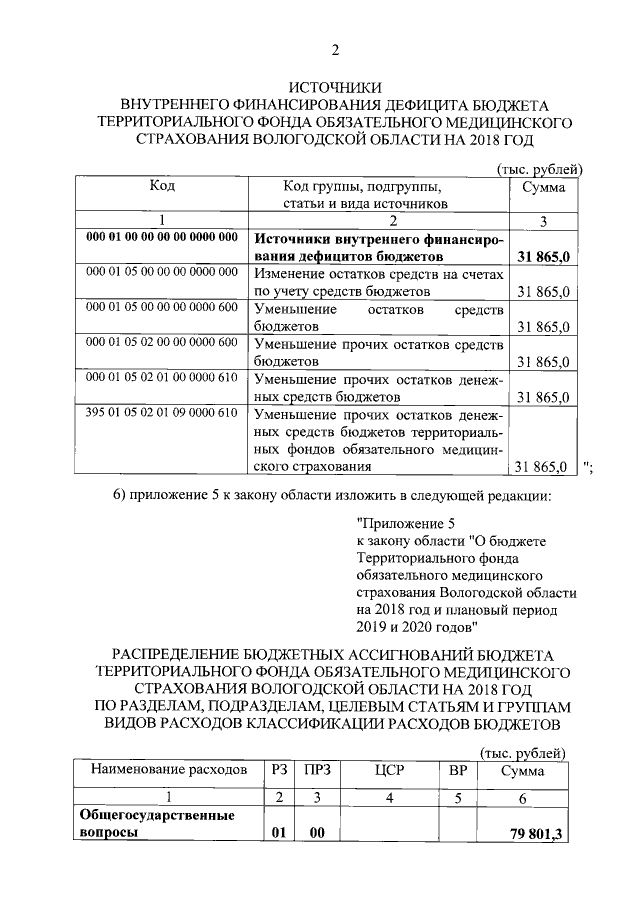 2

ИСТОЧНИКИ
ВНУТРЕННЕГО ФИНАНСИРОВАНИЯ ДЕФИЦИТА БЮДЖЕТА ТЕРРИТОРИАЛЬНОГО ФОНДА ОБЯЗАТЕЛЬНОГО МЕДИЦИНСКОГО СТРАХОВАНИЯ ВОЛОГОДСКОЙ ОБЛАСТИ НА 2018 ГОД

(тыс. рублей)

| Код | Код группы, подгруппы, статьи и вида источников | Сумма |
|---|---|---|
| 1 | 2 | 3 |
| **000 01 00 00 00 00 0000 000** | **Источники внутреннего финансирования дефицитов бюджетов** | **31 865,0** |
| 000 01 05 00 00 00 0000 000 | Изменение остатков средств на счетах по учету средств бюджетов | 31 865,0 |
| 000 01 05 00 00 00 0000 600 | Уменьшение остатков средств бюджетов | 31 865,0 |
| 000 01 05 02 00 00 0000 600 | Уменьшение прочих остатков средств бюджетов | 31 865,0 |
| 000 01 05 02 01 00 0000 610 | Уменьшение прочих остатков денежных средств бюджетов | 31 865,0 |
| 395 01 05 02 01 09 0000 610 | Уменьшение прочих остатков денежных средств бюджетов территориальных фондов обязательного медицинского страхования | 31 865,0 |

";

6) приложение 5 к закону области изложить в следующей редакции:

"Приложение 5
к закону области "О бюджете Территориального фонда обязательного медицинского страхования Вологодской области на 2018 год и плановый период 2019 и 2020 годов"

РАСПРЕДЕЛЕНИЕ БЮДЖЕТНЫХ АССИГНОВАНИЙ БЮДЖЕТА ТЕРРИТОРИАЛЬНОГО ФОНДА ОБЯЗАТЕЛЬНОГО МЕДИЦИНСКОГО СТРАХОВАНИЯ ВОЛОГОДСКОЙ ОБЛАСТИ НА 2018 ГОД ПО РАЗДЕЛАМ, ПОДРАЗДЕЛАМ, ЦЕЛЕВЫМ СТАТЬЯМ И ГРУППАМ ВИДОВ РАСХОДОВ КЛАССИФИКАЦИИ РАСХОДОВ БЮДЖЕТОВ

(тыс. рублей)

| Наименование расходов | РЗ | ПРЗ | ЦСР | ВР | Сумма |
|---|---|---|---|---|---|
| 1 | 2 | 3 | 4 | 5 | 6 |
| **Общегосударственные вопросы** | **01** | **00** | | | **79 801,3** |